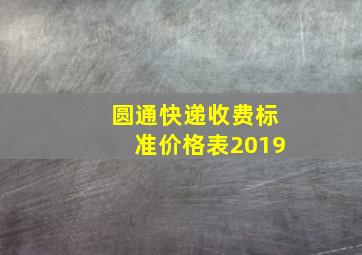 圆通快递收费标准价格表2019